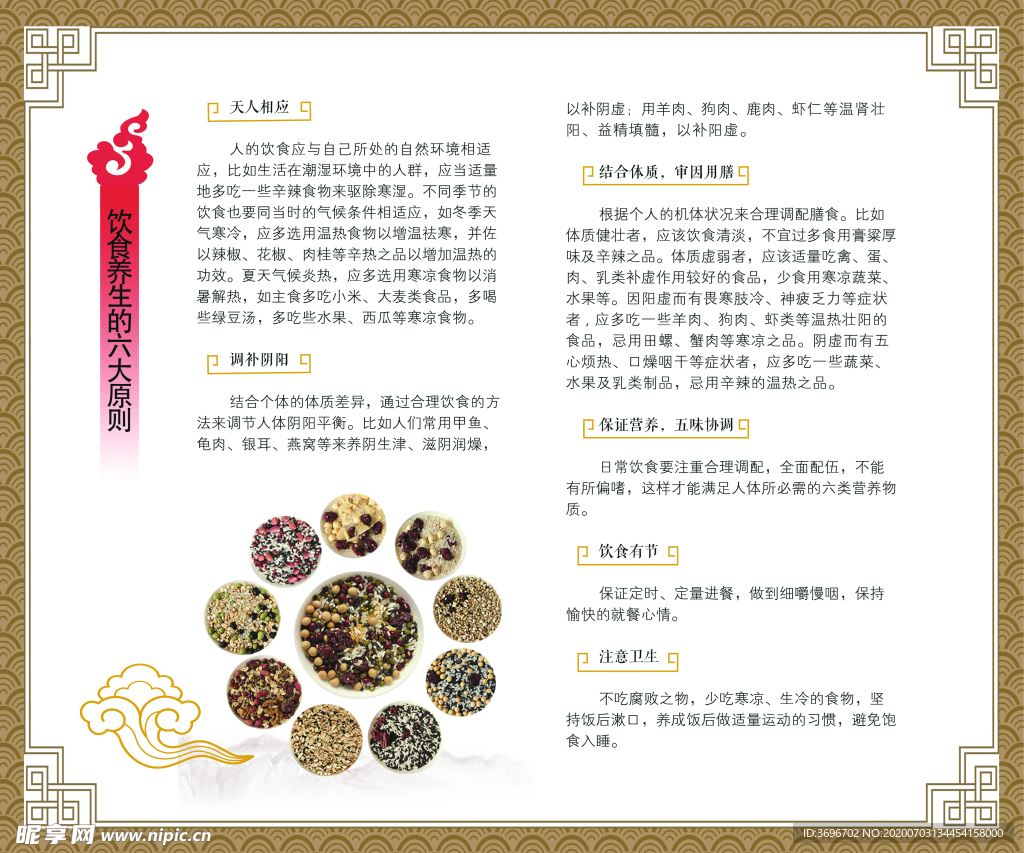 饮食养生的六大原则

天人相应

人的饮食应与自己所处的自然环境相适应，比如生活在潮湿环境中的人群，应当适量地多吃一些辛辣食物来驱除寒湿。不同季节的饮食也要同当时的气候条件相适应，如冬季天气寒冷，应多选用温热食物以增温祛寒，并佐以辣椒、花椒、肉桂等辛热之品以增加温热的功效。夏天气候炎热，应多选用寒凉食物以消暑解热，如主食多吃小米、大麦类食品，多喝些绿豆汤，多吃些水果、西瓜等寒凉食物。

调补阴阳

结合个体的体质差异，通过合理饮食的方法来调节人体阴阳平衡。比如人们常用甲鱼、龟肉、银耳、燕窝等来养阴生津、滋阴润燥，以补阴虚；用羊肉、狗肉、鹿肉、虾仁等温肾壮阳、益精填髓，以补阳虚。

结合体质，审因用膳

根据个人的机体状况来合理调配膳食。比如体质健壮者，应该饮食清淡，不宜过多食用膏粱厚味及辛辣之品。体质虚弱者，应该适量吃禽、蛋、肉、乳类补虚作用较好的食品，少食用寒凉蔬菜、水果等。因阳虚而有畏寒肢冷、神疲乏力等症状者，应多吃一些羊肉、狗肉、虾类等温热壮阳的食品，忌用田螺、蟹肉等寒凉之品。阴虚而有五心烦热、口燥咽干等症状者，应多吃一些蔬菜、水果及乳类制品，忌用辛辣的温热之品。

保证营养，五味协调

日常饮食要注重合理调配，全面配伍，不能有所偏嗜，这样才能满足人体所必需的六类营养物质。

饮食有节

保证定时、定量进餐，做到细嚼慢咽，保持愉快的就餐心情。

注意卫生

不吃腐败之物，少吃寒凉、生冷的食物，坚持饭后漱口，养成饭后做适量运动的习惯，避免饱食入睡。

昵享网 www.nipic.cn
ID:3696702 NO:20200703134454158000